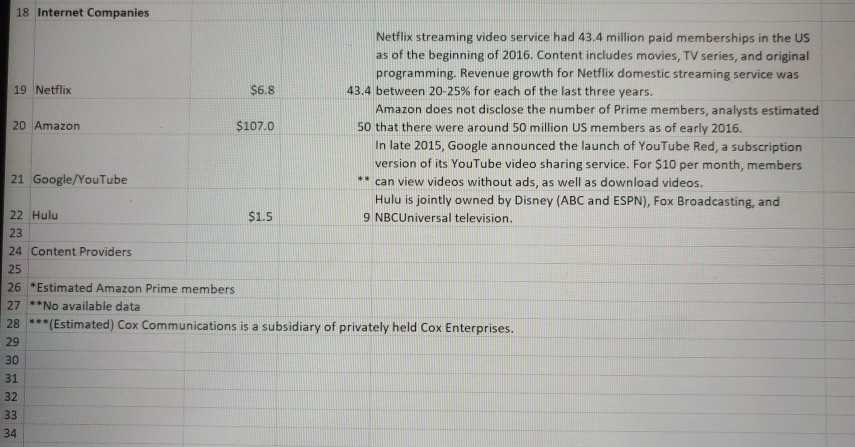 | 18 | Internet Companies | | | |
|---|---|---|---|---|
| 19 | Netflix | $6.8 | 43.4 | Netflix streaming video service had 43.4 million paid memberships in the US as of the beginning of 2016. Content includes movies, TV series, and original programming. Revenue growth for Netflix domestic streaming service was between 20-25% for each of the last three years. |
| 20 | Amazon | $107.0 | 50 | Amazon does not disclose the number of Prime members, analysts estimated that there were around 50 million US members as of early 2016. |
| 21 | Google/YouTube | | ** | In late 2015, Google announced the launch of YouTube Red, a subscription version of its YouTube video sharing service. For $10 per month, members can view videos without ads, as well as download videos. |
| 22 | Hulu | $1.5 | 9 | Hulu is jointly owned by Disney (ABC and ESPN), Fox Broadcasting, and NBCUniversal television. |
| 23 | | | | |
| 24 | Content Providers | | | |
| 25 | | | | |
| 26 | *Estimated Amazon Prime members | | | |
| 27 | **No available data | | | |
| 28 | ***(Estimated) Cox Communications is a subsidiary of privately held Cox Enterprises. | | | |
| 29 | | | | |
| 30 | | | | |
| 31 | | | | |
| 32 | | | | |
| 33 | | | | |
| 34 | | | | |